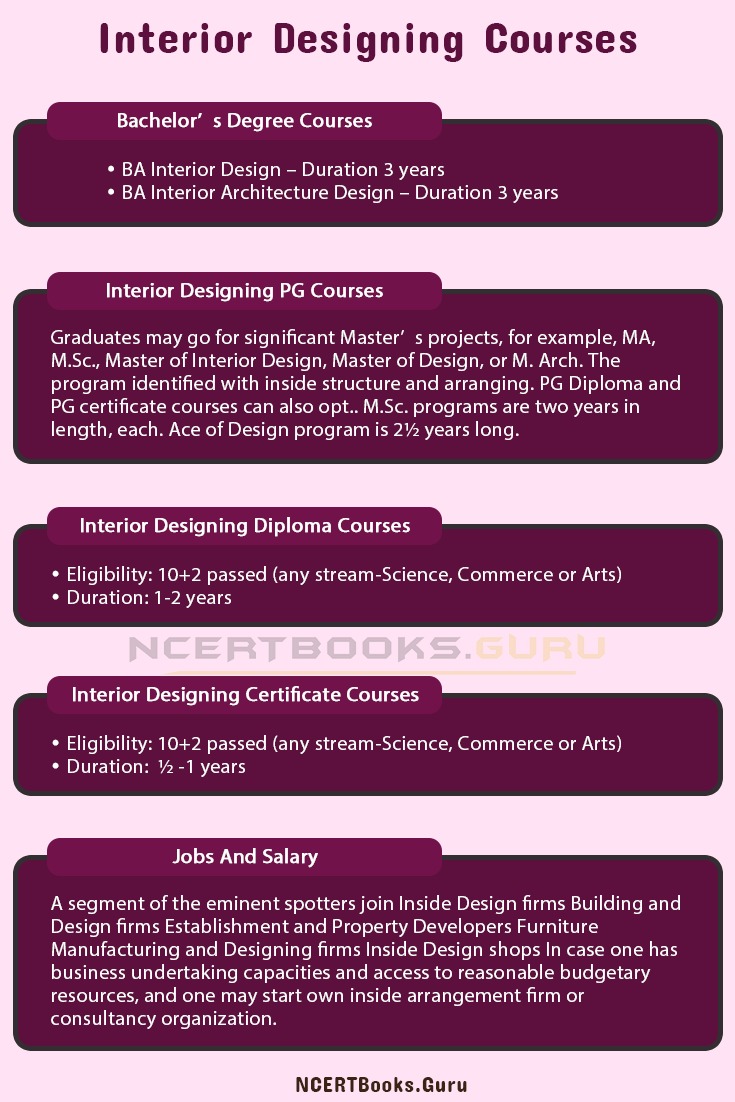 Interior Designing Courses

Bachelor’s Degree Courses

• BA Interior Design – Duration 3 years
• BA Interior Architecture Design – Duration 3 years

Interior Designing PG Courses

Graduates may go for significant Master’s projects, for example, MA, M.Sc., Master of Interior Design, Master of Design, or M. Arch. The program identified with inside structure and arranging. PG Diploma and PG certificate courses can also opt.. M.Sc. programs are two years in length, each. Ace of Design program is 2½ years long.

Interior Designing Diploma Courses

• Eligibility: 10+2 passed (any stream-Science, Commerce or Arts)
• Duration: 1-2 years

NCERTBOOKS.GURU

Interior Designing Certificate Courses

• Eligibility: 10+2 passed (any stream-Science, Commerce or Arts)
• Duration: ½ -1 years

Jobs And Salary

A segment of the eminent spotters join Inside Design firms Building and Design firms Establishment and Property Developers Furniture Manufacturing and Designing firms Inside Design shops In case one has business undertaking capacities and access to reasonable budgetary resources, and one may start own inside arrangement firm or consultancy organization.

NCERTBooks.Guru